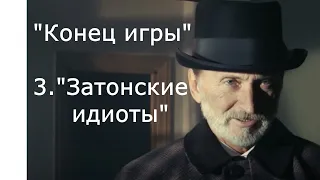 "Конец игры"

3."Затонские идиоты"